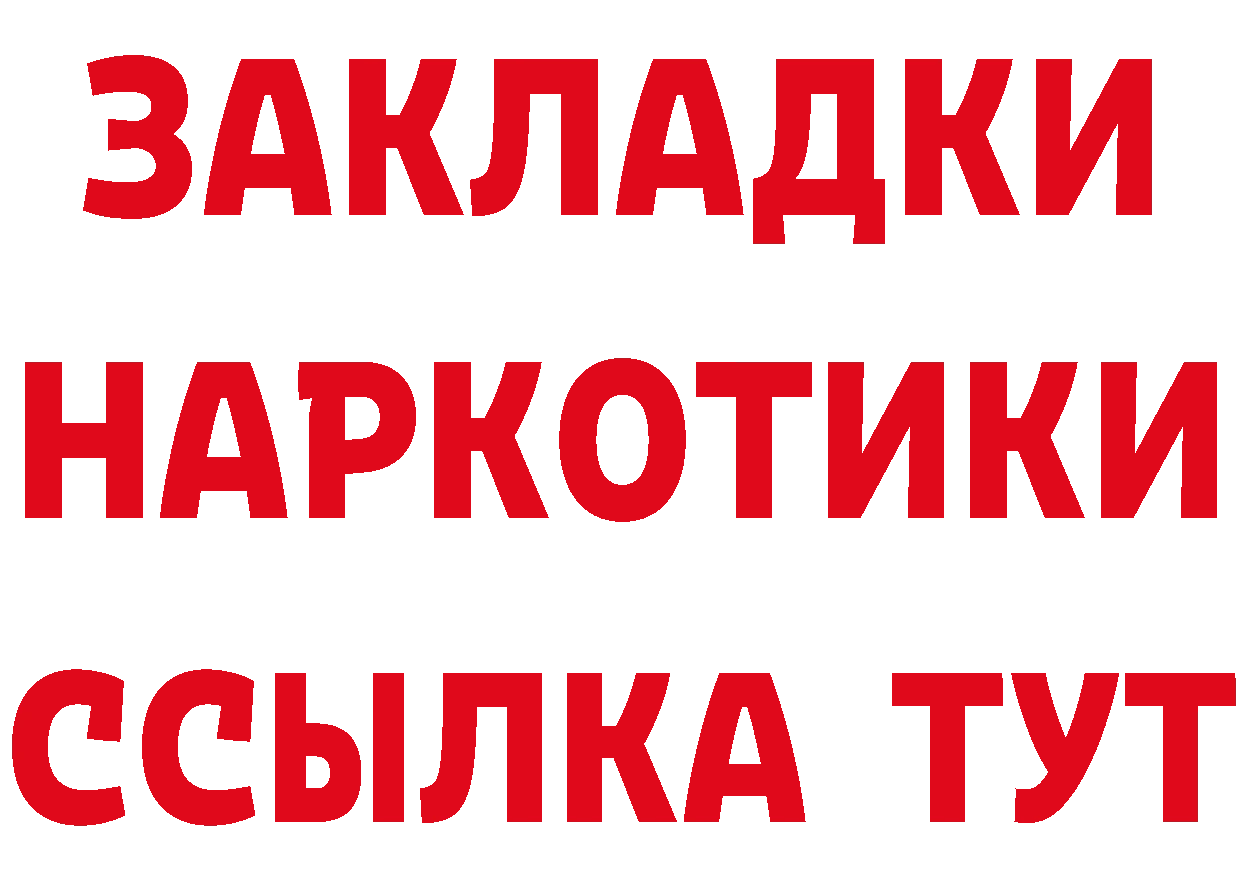 ЗАКЛАДКИ НАРКОТИКИ ССЫЛКА ТУТ